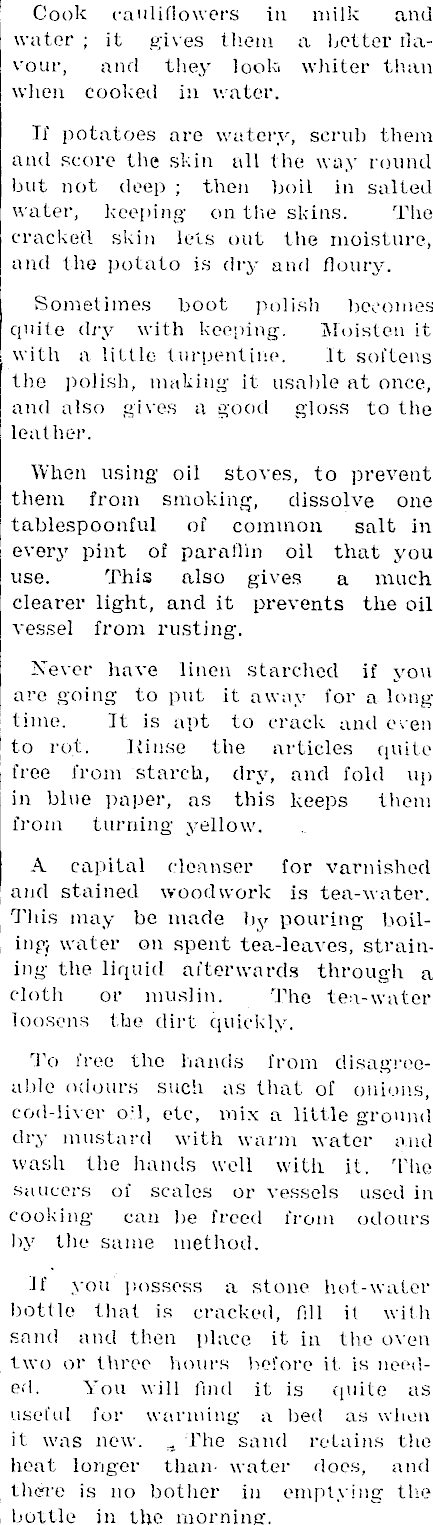 Cook cauliflowers in milk and water; it gives them a better flavour, and they look whiter than when cooked in water.

If potatoes are watery, scrub them and score the skin all the way round but not deep; then boil in salted water, keeping on the skins. The cracked skin lets out the moisture, and the potato is dry and floury.

Sometimes boot polish becomes quite dry with keeping. Moisten it with a little turpentine. It softens the polish, making it usable at once, and also gives a good gloss to the leather.

When using oil stoves, to prevent them from smoking, dissolve one tablespoonful of common salt in every pint of paraffin oil that you use. This also gives a much clearer light, and it prevents the oil vessel from rusting.

Never have linen starched if you are going to put it away for a long time. It is apt to crack and even to rot. Rinse the articles quite free from starch, dry, and fold up in blue paper, as this keeps them from turning yellow.

A capital cleanser for varnished and stained woodwork is tea-water. This may be made by pouring boiling water on spent tea-leaves, straining the liquid afterwards through a cloth or muslin. The tea-water loosens the dirt quickly.

To free the hands from disagreeable odours such as that of onions, cod-liver oil, etc, mix a little ground dry mustard with warm water and wash the hands well with it. The saucers of scales or vessels used in cooking can be freed from odours by the same method.

If you possess a stone hot-water bottle that is cracked, fill it with sand and then place it in the oven two or three hours before it is needed. You will find it is quite as useful for warming a bed as when it was new. The sand retains the heat longer than water does, and there is no bother in emptying the bottle in the morning.